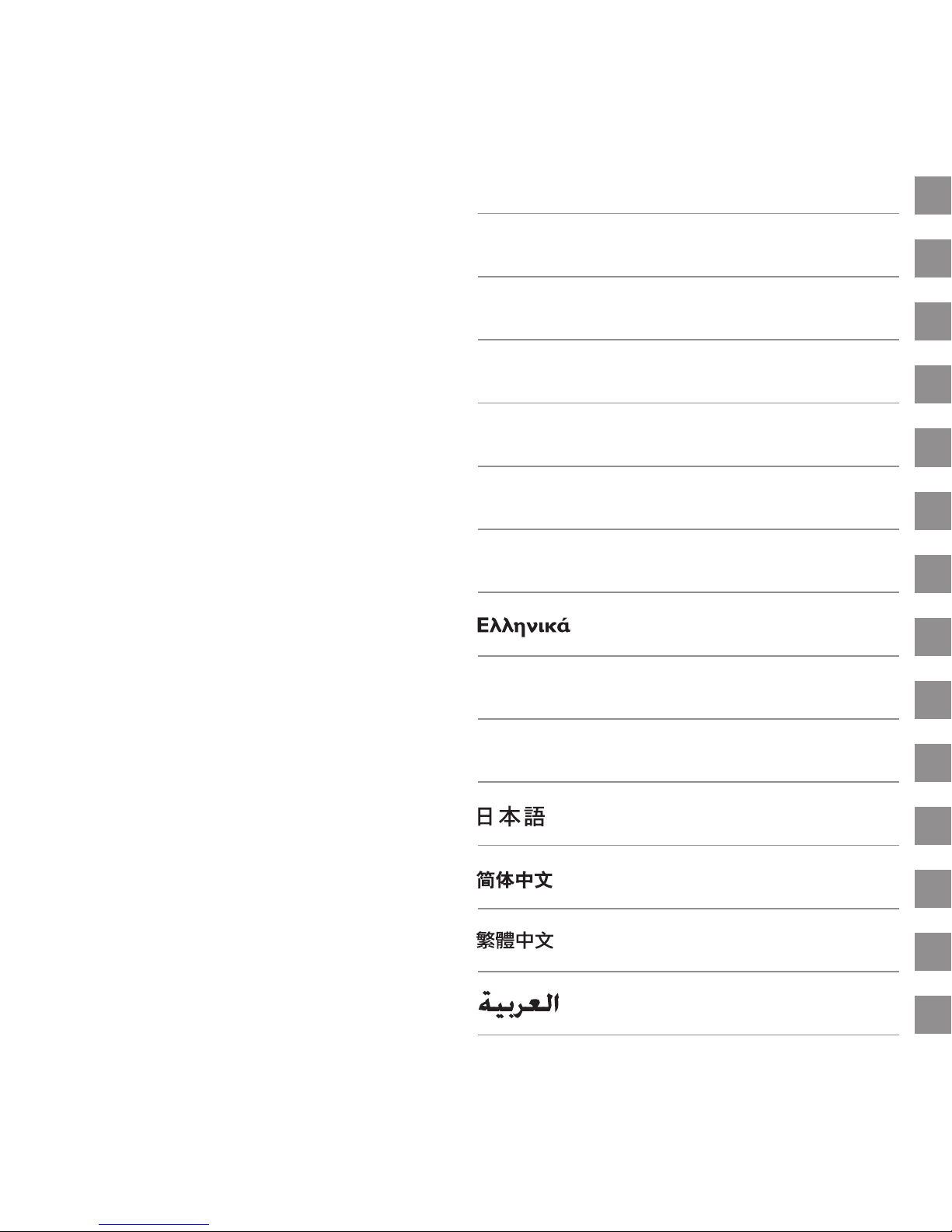 Ελληνικά

日本語

简体中文

繁體中文

العربية